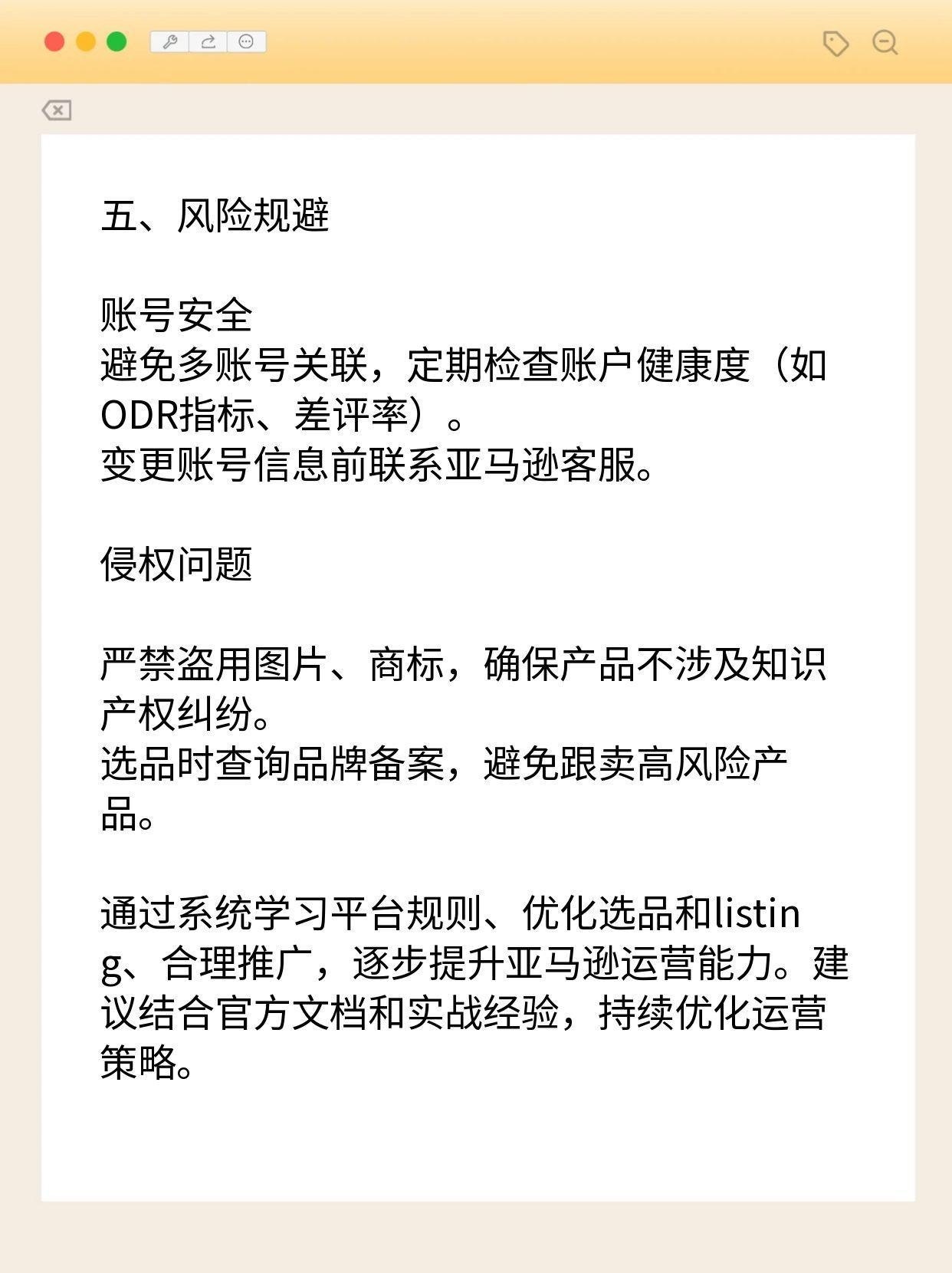 五、风险规避

账号安全
避免多账号关联，定期检查账户健康度（如ODR指标、差评率）。
变更账号信息前联系亚马逊客服。

侵权问题

严禁盗用图片、商标，确保产品不涉及知识产权纠纷。
选品时查询品牌备案，避免跟卖高风险产品。

通过系统学习平台规则、优化选品和listing、合理推广，逐步提升亚马逊运营能力。建议结合官方文档和实战经验，持续优化运营策略。